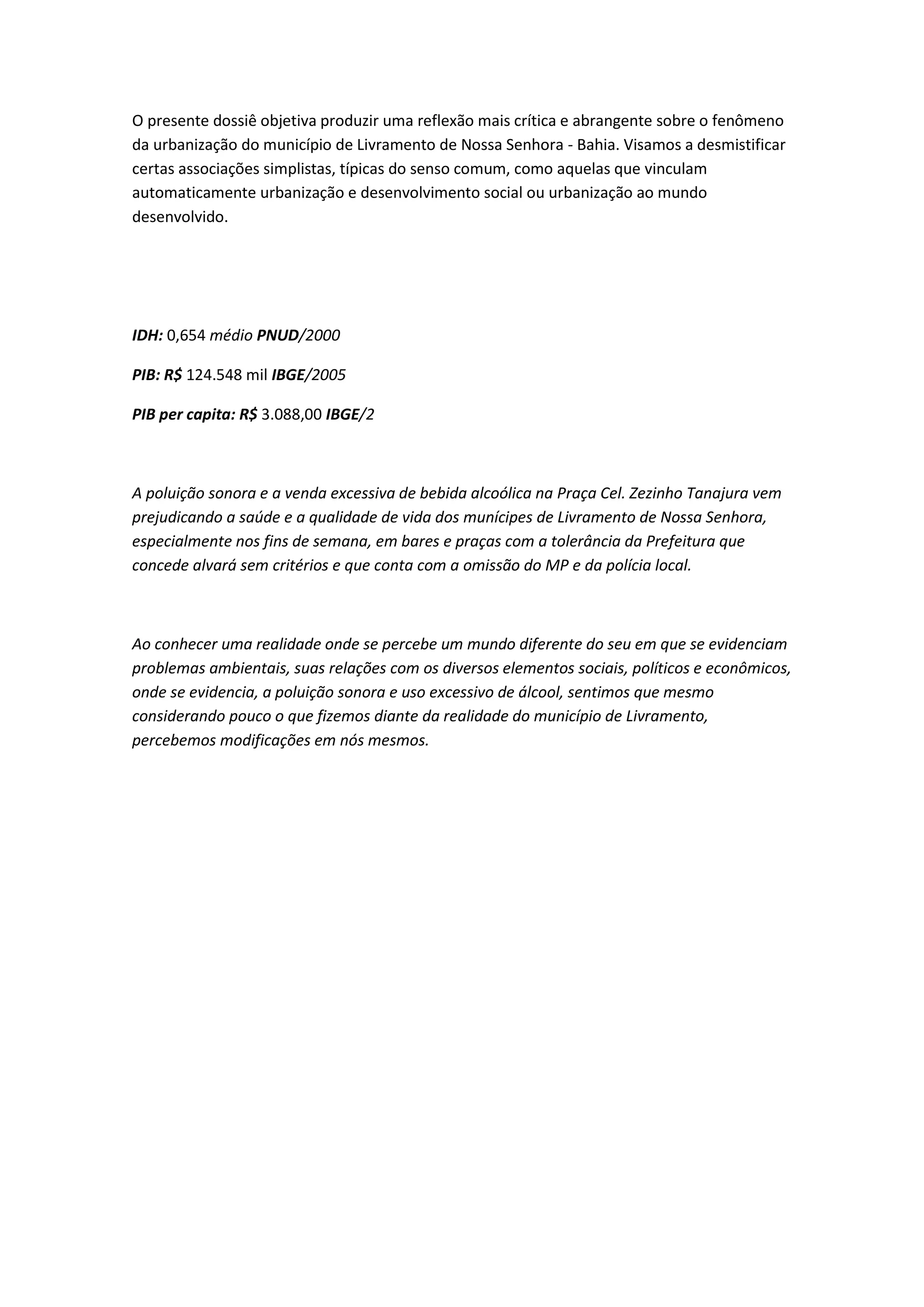 O presente dossiê objetiva produzir uma reflexão mais crítica e abrangente sobre o fenômeno da urbanização do município de Livramento de Nossa Senhora - Bahia. Visamos a desmistificar certas associações simplistas, típicas do senso comum, como aquelas que vinculam automaticamente urbanização e desenvolvimento social ou urbanização ao mundo desenvolvido.

IDH: 0,654 médio PNUD/2000

PIB: R$ 124.548 mil IBGE/2005

PIB per capita: R$ 3.088,00 IBGE/2

A poluição sonora e a venda excessiva de bebida alcoólica na Praça Cel. Zezinho Tanajura vem prejudicando a saúde e a qualidade de vida dos munícipes de Livramento de Nossa Senhora, especialmente nos fins de semana, em bares e praças com a tolerância da Prefeitura que concede alvará sem critérios e que conta com a omissão do MP e da polícia local.

Ao conhecer uma realidade onde se percebe um mundo diferente do seu em que se evidenciam problemas ambientais, suas relações com os diversos elementos sociais, políticos e econômicos, onde se evidencia, a poluição sonora e uso excessivo de álcool, sentimos que mesmo considerando pouco o que fizemos diante da realidade do município de Livramento, percebemos modificações em nós mesmos.